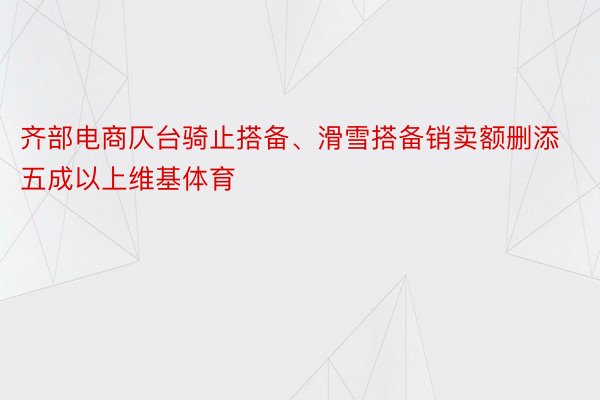 齐部电商仄台骑止搭备、滑雪搭备销卖额删添五成以上维基体育